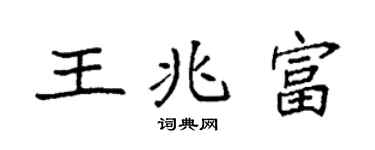 王兆富

词典网